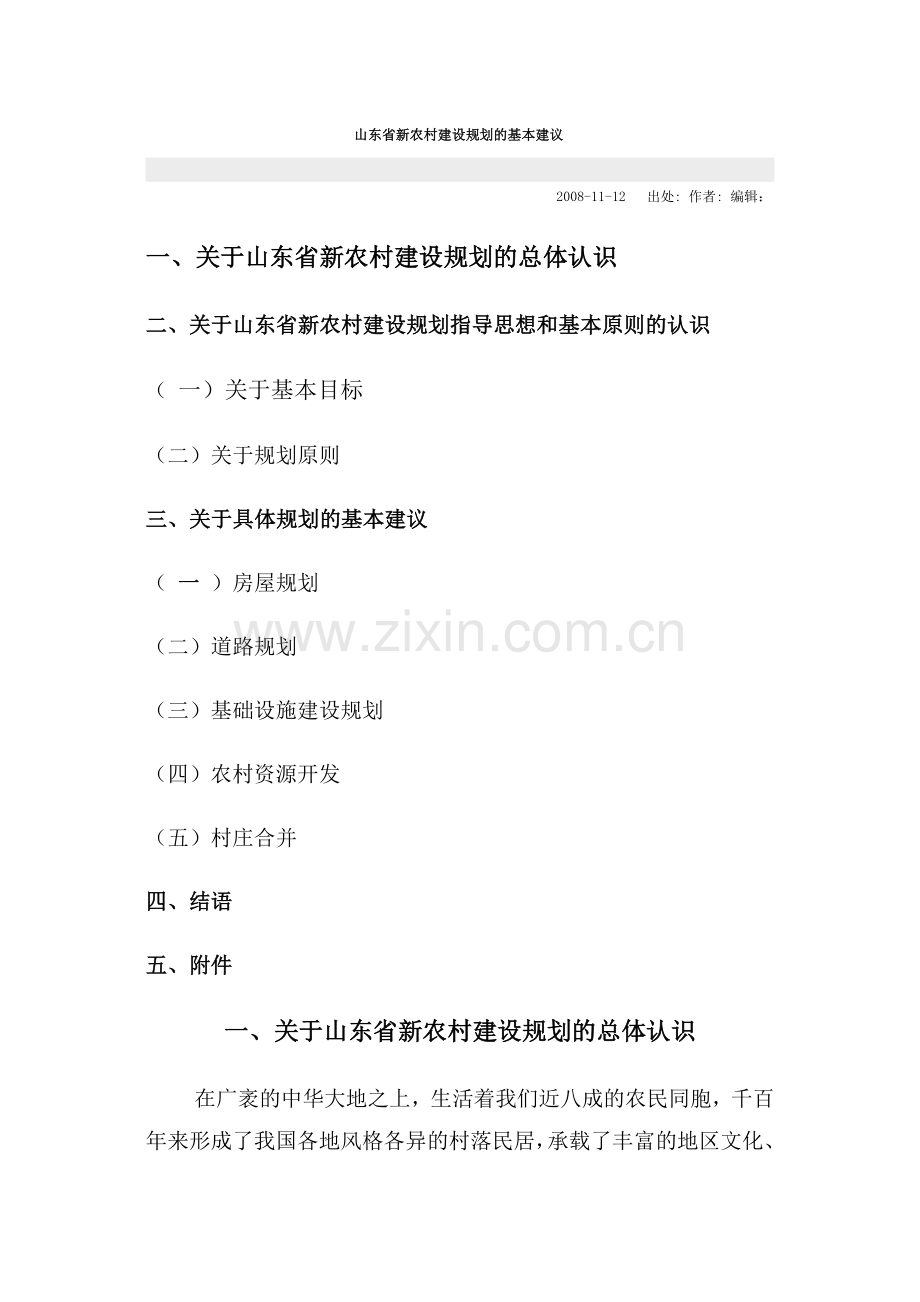 山东省新农村建设规划的基本建议

2008-11-12　出处: 作者: 编辑:

一、关于山东省新农村建设规划的总体认识

二、关于山东省新农村建设规划指导思想和基本原则的认识

（ 一）关于基本目标

（二）关于规划原则

三、关于具体规划的基本建议

（ 一 ）房屋规划

（二）道路规划

（三）基础设施建设规划

（四）农村资源开发

（五）村庄合并

四、结语

五、附件

www.zixin.com.cn

一、关于山东省新农村建设规划的总体认识

在广袤的中华大地之上，生活着我们近八成的农民同胞，千百年来形成了我国各地风格各异的村落民居，承载了丰富的地区文化、